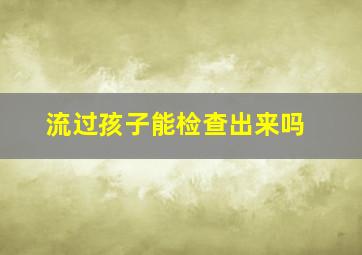 流过孩子能检查出来吗